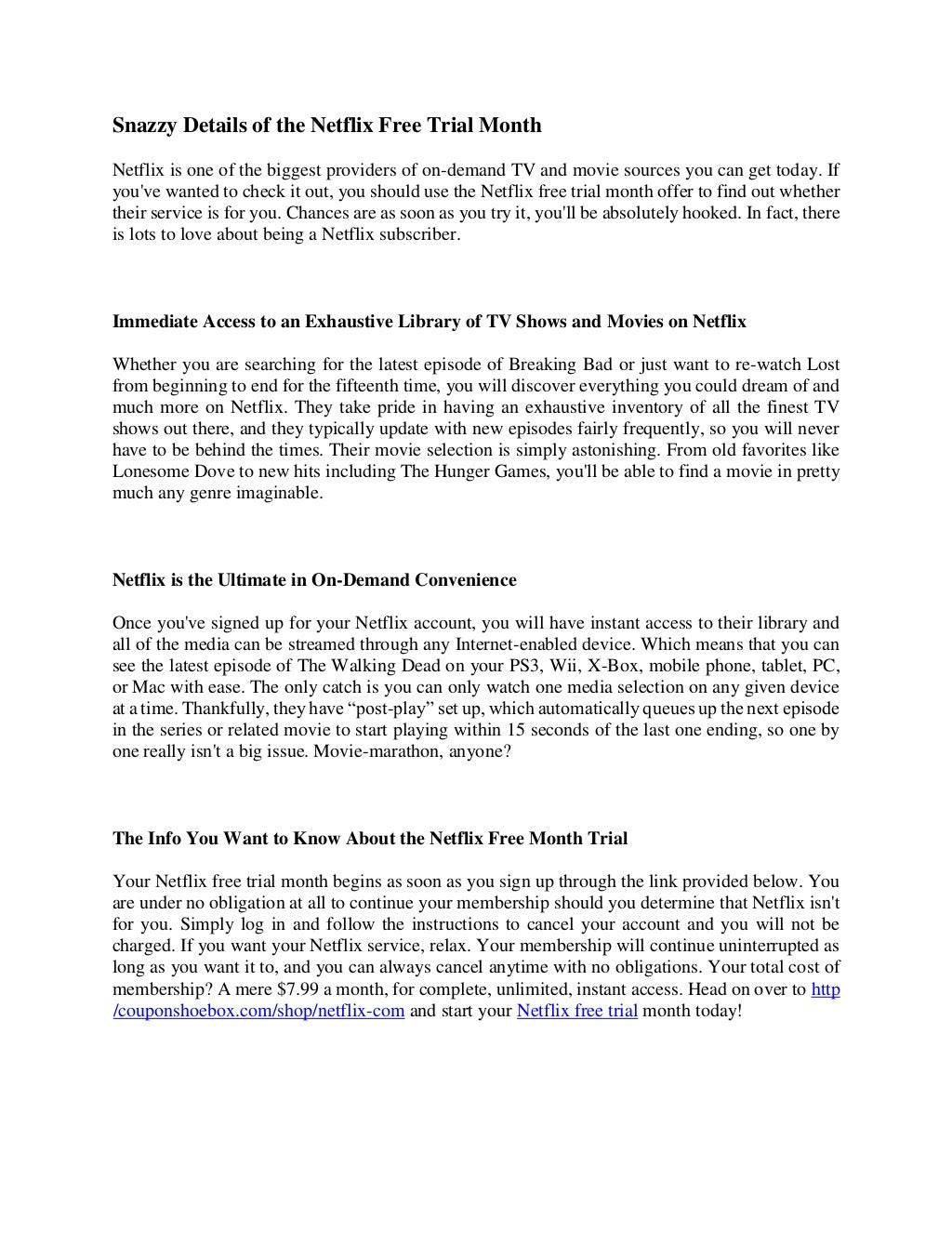 Snazzy Details of the Netflix Free Trial Month

Netflix is one of the biggest providers of on-demand TV and movie sources you can get today. If you've wanted to check it out, you should use the Netflix free trial month offer to find out whether their service is for you. Chances are as soon as you try it, you'll be absolutely hooked. In fact, there is lots to love about being a Netflix subscriber.

Immediate Access to an Exhaustive Library of TV Shows and Movies on Netflix

Whether you are searching for the latest episode of Breaking Bad or just want to re-watch Lost from beginning to end for the fifteenth time, you will discover everything you could dream of and much more on Netflix. They take pride in having an exhaustive inventory of all the finest TV shows out there, and they typically update with new episodes fairly frequently, so you will never have to be behind the times. Their movie selection is simply astonishing. From old favorites like Lonesome Dove to new hits including The Hunger Games, you'll be able to find a movie in pretty much any genre imaginable.

Netflix is the Ultimate in On-Demand Convenience

Once you've signed up for your Netflix account, you will have instant access to their library and all of the media can be streamed through any Internet-enabled device. Which means that you can see the latest episode of The Walking Dead on your PS3, Wii, X-Box, mobile phone, tablet, PC, or Mac with ease. The only catch is you can only watch one media selection on any given device at a time. Thankfully, they have "post-play" set up, which automatically queues up the next episode in the series or related movie to start playing within 15 seconds of the last one ending, so one by one really isn't a big issue. Movie-marathon, anyone?

The Info You Want to Know About the Netflix Free Month Trial

Your Netflix free trial month begins as soon as you sign up through the link provided below. You are under no obligation at all to continue your membership should you determine that Netflix isn't for you. Simply log in and follow the instructions to cancel your account and you will not be charged. If you want your Netflix service, relax. Your membership will continue uninterrupted as long as you want it to, and you can always cancel anytime with no obligations. Your total cost of membership? A mere $7.99 a month, for complete, unlimited, instant access. Head on over to http /couponshoebox.com/shop/netflix-com and start your Netflix free trial month today!